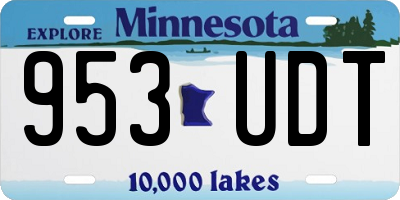 EXPLORE Minnesota

953 UDT

10,000 lakes